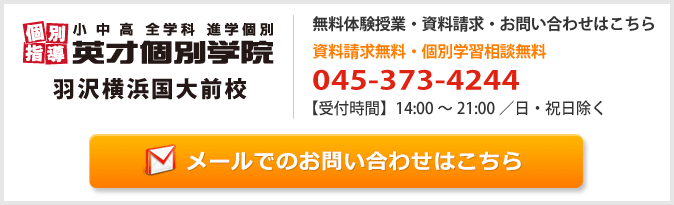 個別指導 小中高 全学科 進学個別
英才個別学院
羽沢横浜国大前校

無料体験授業・資料請求・お問い合わせはこちら
資料請求無料・個別学習相談無料
045-373-4244
【受付時間】14:00 ～ 21:00 ／日・祝日除く

メールでのお問い合わせはこちら